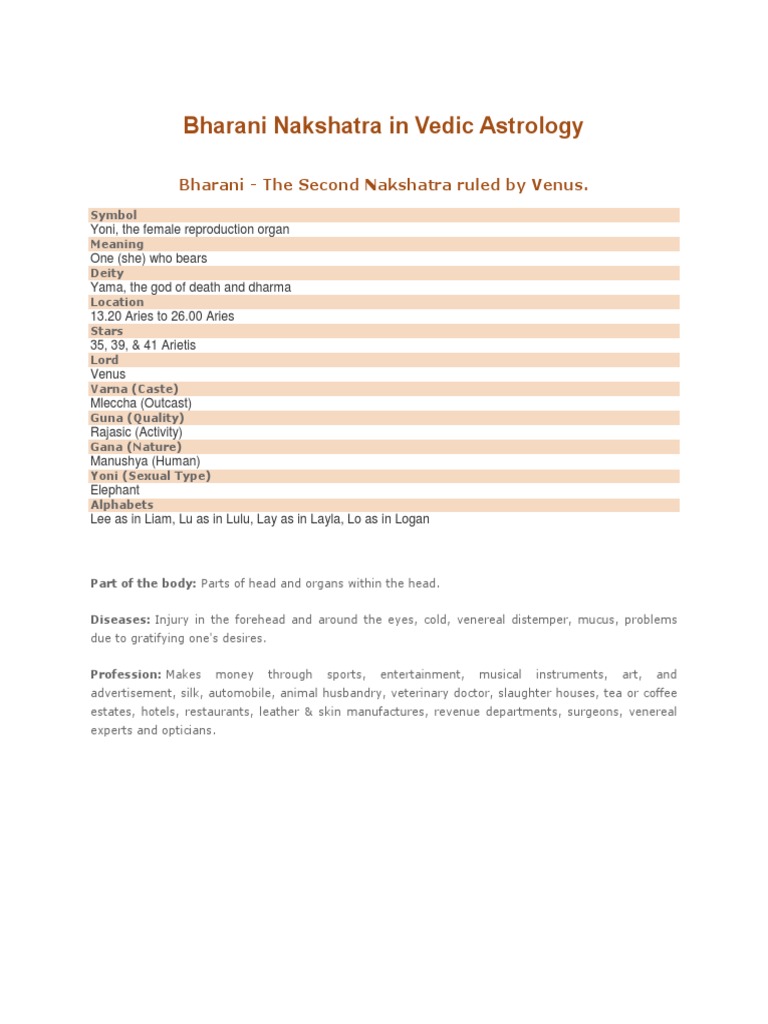 Bharani Nakshatra in Vedic Astrology

Bharani - The Second Nakshatra ruled by Venus.

Symbol
Yoni, the female reproduction organ
Meaning
One (she) who bears
Deity
Yama, the god of death and dharma
Location
13.20 Aries to 26.00 Aries
Stars
35, 39, & 41 Arietis
Lord
Venus
Varna (Caste)
Mleccha (Outcast)
Guna (Quality)
Rajasic (Activity)
Gana (Nature)
Manushya (Human)
Yoni (Sexual Type)
Elephant
Alphabets
Lee as in Liam, Lu as in Lulu, Lay as in Layla, Lo as in Logan

Part of the body: Parts of head and organs within the head.

Diseases: Injury in the forehead and around the eyes, cold, venereal distemper, mucus, problems due to gratifying one's desires.

Profession: Makes money through sports, entertainment, musical instruments, art, and advertisement, silk, automobile, animal husbandry, veterinary doctor, slaughter houses, tea or coffee estates, hotels, restaurants, leather & skin manufactures, revenue departments, surgeons, venereal experts and opticians.